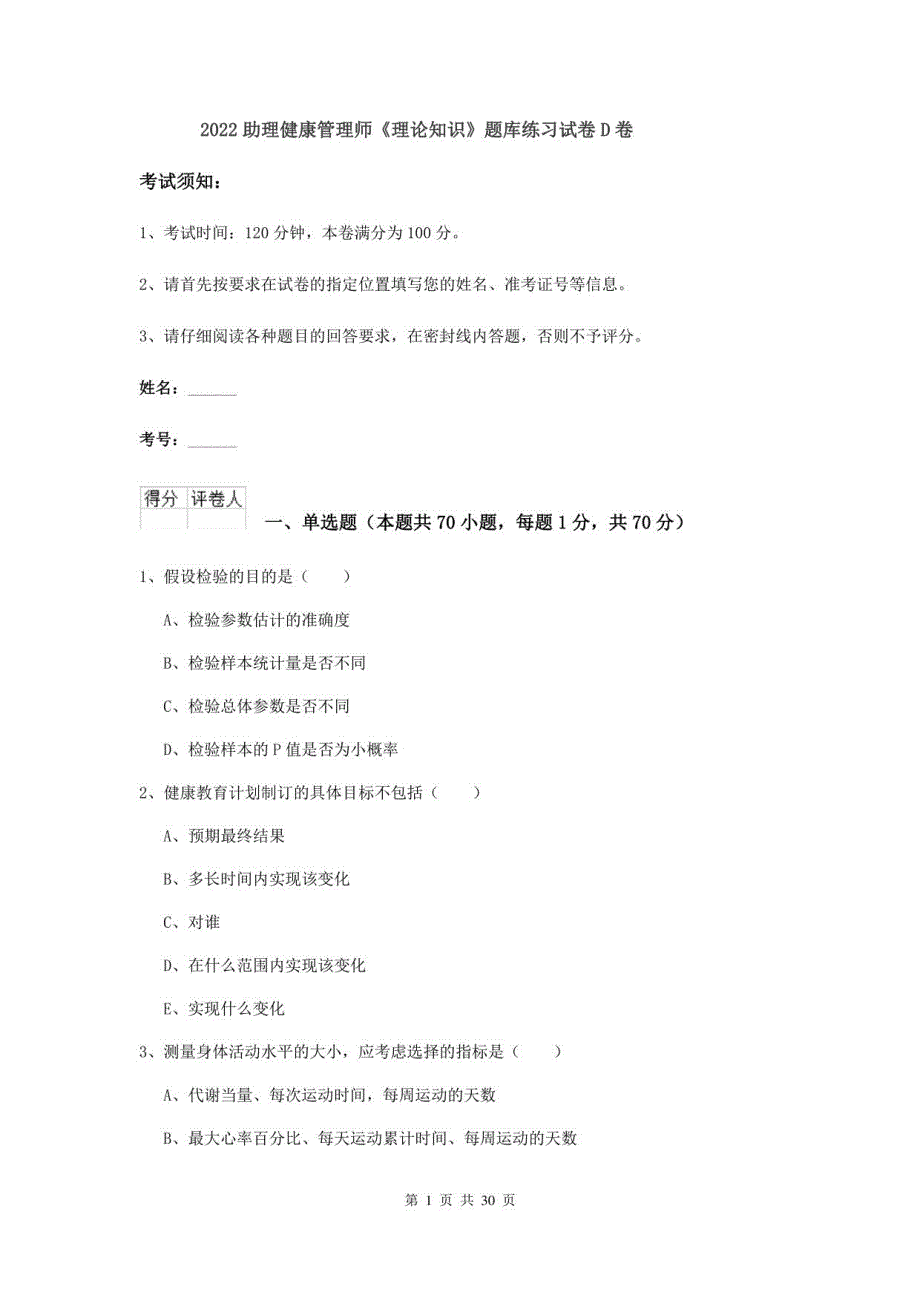 2022 助理健康管理师《理论知识》题库练习试卷 D 卷

考试须知：

1、考试时间：120 分钟，本卷满分为 100 分。

2、请首先按要求在试卷的指定位置填写您的姓名、准考证号等信息。

3、请仔细阅读各种题目的回答要求，在密封线内答题，否则不予评分。

姓名：______

考号：______

| 得分 | 评卷人 |
|---|---|
| | |

一、单选题（本题共 70 小题，每题 1 分，共 70 分）

1、假设检验的目的是（　　）

A、检验参数估计的准确度

B、检验样本统计量是否不同

C、检验总体参数是否不同

D、检验样本的 P 值是否为小概率

2、健康教育计划制订的具体目标不包括（　　）

A、预期最终结果

B、多长时间内实现该变化

C、对谁

D、在什么范围内实现该变化

E、实现什么变化

3、测量身体活动水平的大小，应考虑选择的指标是（　　）

A、代谢当量、每次运动时间，每周运动的天数

B、最大心率百分比、每天运动累计时间、每周运动的天数

第 1 页 共 30 页